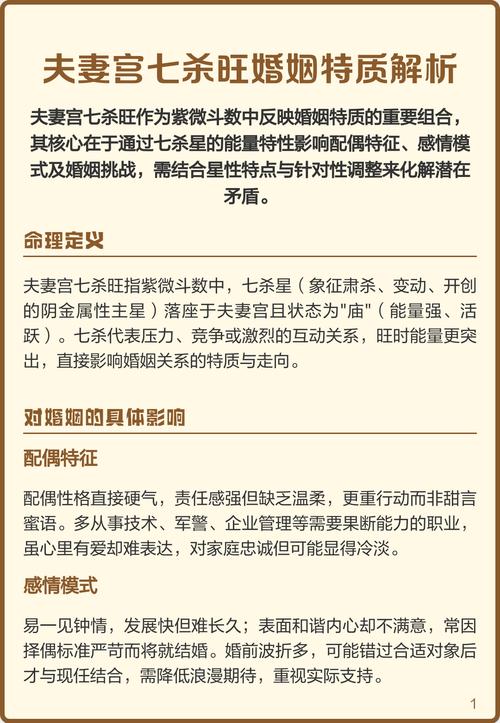 夫妻宫七杀旺婚姻特质解析

夫妻宫七杀旺作为紫微斗数中反映婚姻特质的重要组合，其核心在于通过七杀星的能量特性影响配偶特征、感情模式及婚姻挑战，需结合星性特点与针对性调整来化解潜在矛盾。

命理定义

夫妻宫七杀旺指紫微斗数中，七杀星（象征肃杀、变动、开创的阴金属性主星）落座于夫妻宫且状态为"庙"（能量强、活跃）。七杀代表压力、竞争或激烈的互动关系，旺时能量更突出，直接影响婚姻关系的特质与走向。

对婚姻的具体影响

配偶特征

配偶性格直接硬气，责任感强但缺乏温柔，更重行动而非甜言蜜语。多从事技术、军警、企业管理等需要果断能力的职业，虽心里有爱却难表达，对家庭忠诚但可能显得冷淡。

感情模式

易一见钟情，发展快但难长久；表面和谐内心却不满意，常因择偶标准严苛而将就结婚。婚前波折多，可能错过合适对象后才与现任结合，需降低浪漫期待，重视实际支持。

1